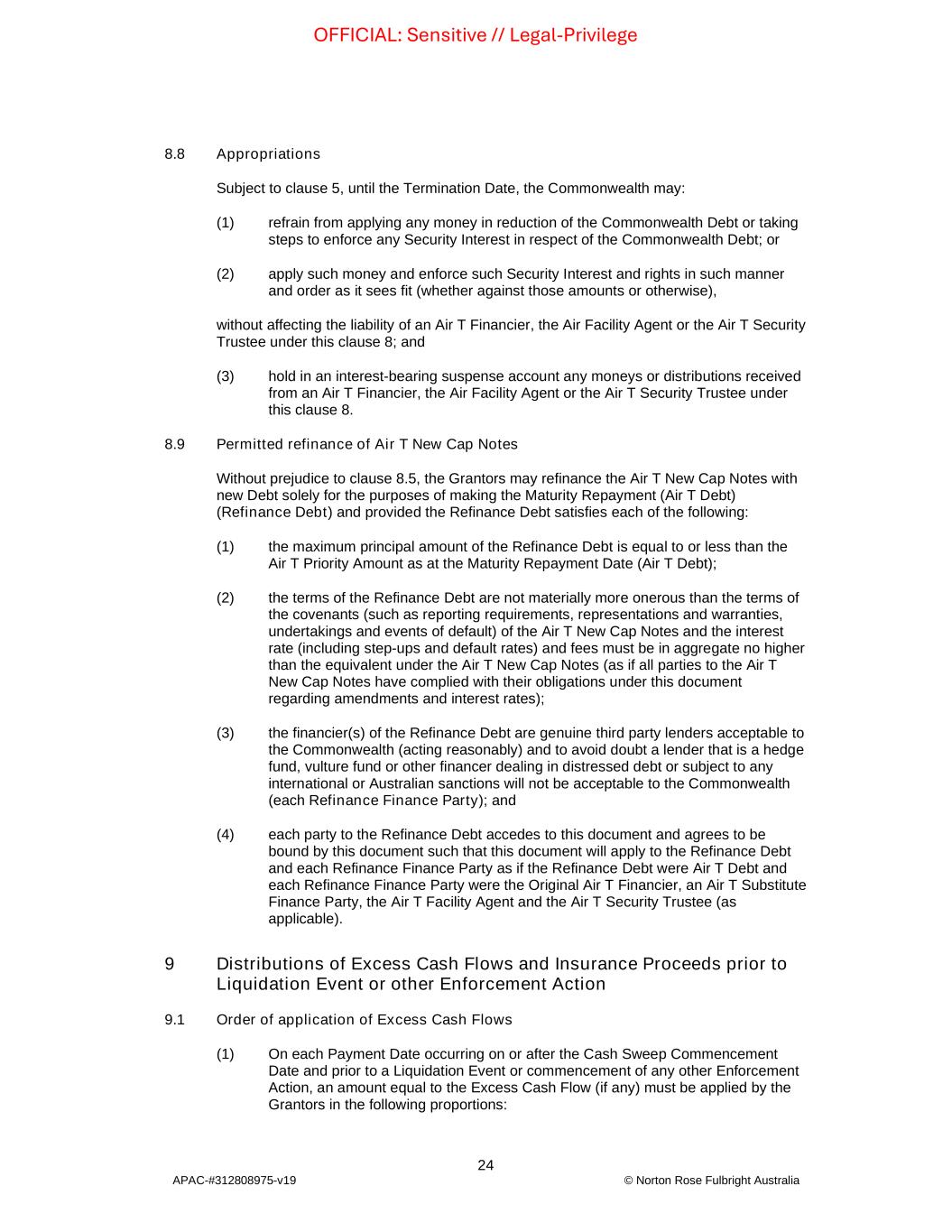 OFFICIAL: Sensitive // Legal-Privilege

8.8 Appropriations

Subject to clause 5, until the Termination Date, the Commonwealth may:

(1) refrain from applying any money in reduction of the Commonwealth Debt or taking steps to enforce any Security Interest in respect of the Commonwealth Debt; or

(2) apply such money and enforce such Security Interest and rights in such manner and order as it sees fit (whether against those amounts or otherwise),

without affecting the liability of an Air T Financier, the Air Facility Agent or the Air T Security Trustee under this clause 8; and

(3) hold in an interest-bearing suspense account any moneys or distributions received from an Air T Financier, the Air Facility Agent or the Air T Security Trustee under this clause 8.

8.9 Permitted refinance of Air T New Cap Notes

Without prejudice to clause 8.5, the Grantors may refinance the Air T New Cap Notes with new Debt solely for the purposes of making the Maturity Repayment (Air T Debt) (Refinance Debt) and provided the Refinance Debt satisfies each of the following:

(1) the maximum principal amount of the Refinance Debt is equal to or less than the Air T Priority Amount as at the Maturity Repayment Date (Air T Debt);

(2) the terms of the Refinance Debt are not materially more onerous than the terms of the covenants (such as reporting requirements, representations and warranties, undertakings and events of default) of the Air T New Cap Notes and the interest rate (including step-ups and default rates) and fees must be in aggregate no higher than the equivalent under the Air T New Cap Notes (as if all parties to the Air T New Cap Notes have complied with their obligations under this document regarding amendments and interest rates);

(3) the financier(s) of the Refinance Debt are genuine third party lenders acceptable to the Commonwealth (acting reasonably) and to avoid doubt a lender that is a hedge fund, vulture fund or other financer dealing in distressed debt or subject to any international or Australian sanctions will not be acceptable to the Commonwealth (each Refinance Finance Party); and

(4) each party to the Refinance Debt accedes to this document and agrees to be bound by this document such that this document will apply to the Refinance Debt and each Refinance Finance Party as if the Refinance Debt were Air T Debt and each Refinance Finance Party were the Original Air T Financier, an Air T Substitute Finance Party, the Air T Facility Agent and the Air T Security Trustee (as applicable).

9 Distributions of Excess Cash Flows and Insurance Proceeds prior to Liquidation Event or other Enforcement Action

9.1 Order of application of Excess Cash Flows

(1) On each Payment Date occurring on or after the Cash Sweep Commencement Date and prior to a Liquidation Event or commencement of any other Enforcement Action, an amount equal to the Excess Cash Flow (if any) must be applied by the Grantors in the following proportions:

24

APAC-#312808975-v19

© Norton Rose Fulbright Australia